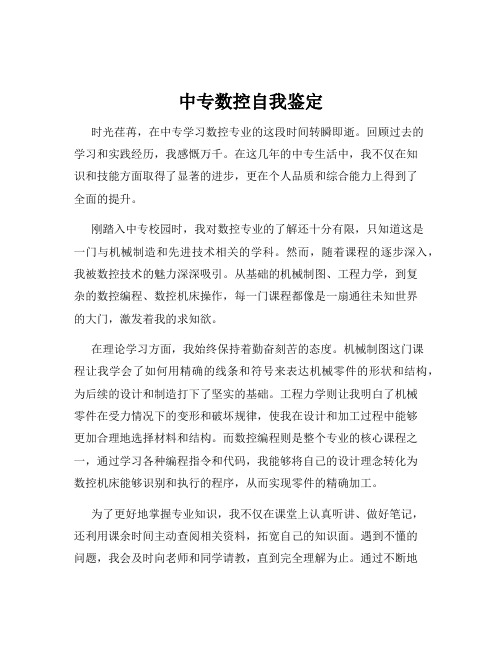 中专数控自我鉴定

时光荏苒，在中专学习数控专业的这段时间转瞬即逝。回顾过去的学习和实践经历，我感慨万千。在这几年的中专生活中，我不仅在知识和技能方面取得了显著的进步，更在个人品质和综合能力上得到了全面的提升。

刚踏入中专校园时，我对数控专业的了解还十分有限，只知道这是一门与机械制造和先进技术相关的学科。然而，随着课程的逐步深入，我被数控技术的魅力深深吸引。从基础的机械制图、工程力学，到复杂的数控编程、数控机床操作，每一门课程都像是一扇通往未知世界的大门，激发着我的求知欲。

在理论学习方面，我始终保持着勤奋刻苦的态度。机械制图这门课程让我学会了如何用精确的线条和符号来表达机械零件的形状和结构，为后续的设计和制造打下了坚实的基础。工程力学则让我明白了机械零件在受力情况下的变形和破坏规律，使我在设计和加工过程中能够更加合理地选择材料和结构。而数控编程则是整个专业的核心课程之一，通过学习各种编程指令和代码，我能够将自己的设计理念转化为数控机床能够识别和执行的程序，从而实现零件的精确加工。

为了更好地掌握专业知识，我不仅在课堂上认真听讲、做好笔记，还利用课余时间主动查阅相关资料，拓宽自己的知识面。遇到不懂的问题，我会及时向老师和同学请教，直到完全理解为止。通过不断地